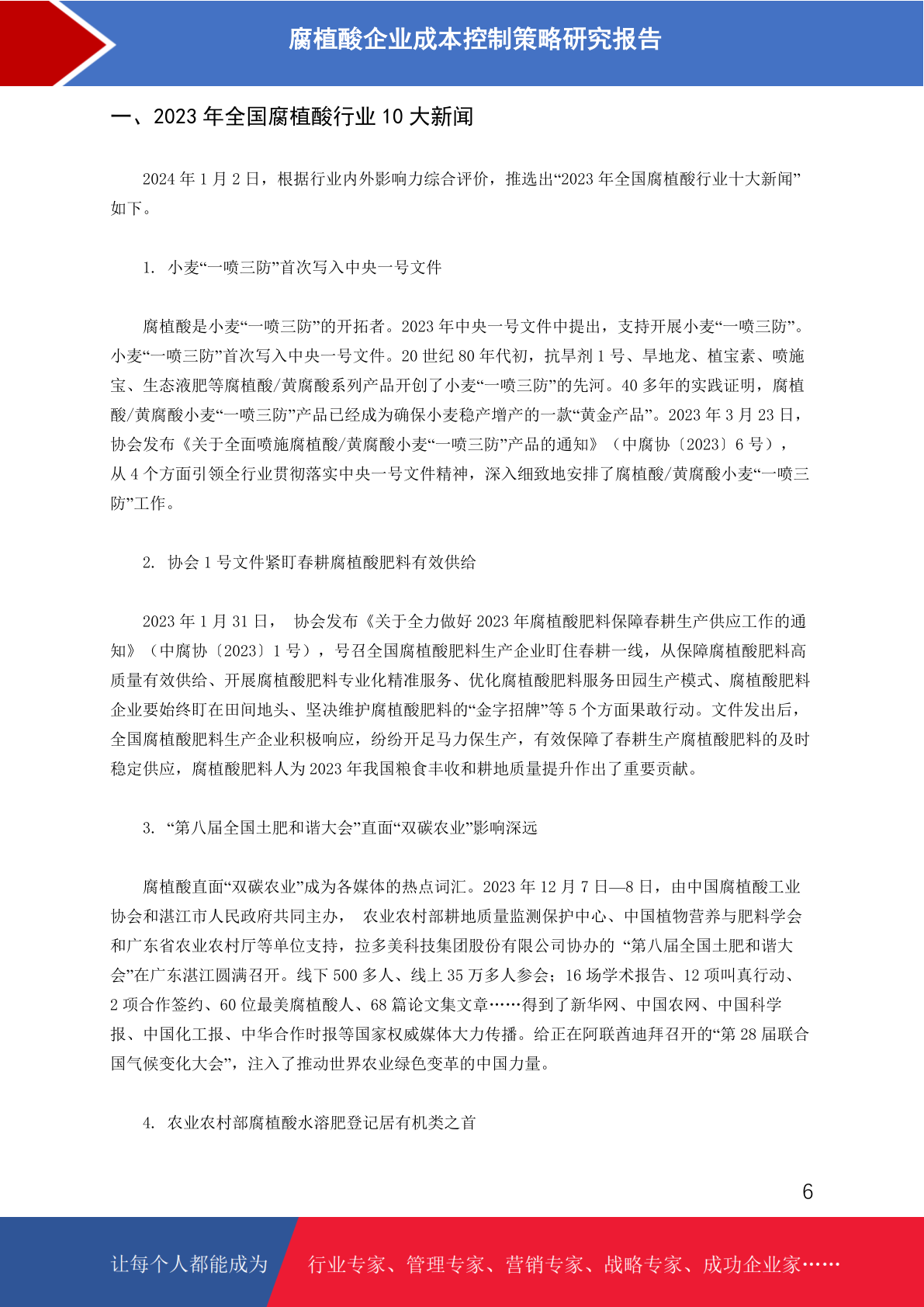 腐植酸企业成本控制策略研究报告

一、2023 年全国腐植酸行业 10 大新闻

2024 年 1 月 2 日，根据行业内外影响力综合评价，推选出“2023 年全国腐植酸行业十大新闻”如下。

1. 小麦“一喷三防”首次写入中央一号文件

腐植酸是小麦“一喷三防”的开拓者。2023 年中央一号文件中提出，支持开展小麦“一喷三防”。小麦“一喷三防”首次写入中央一号文件。20 世纪 80 年代初，抗旱剂 1 号、旱地龙、植宝素、喷施宝、生态液肥等腐植酸/黄腐酸系列产品开创了小麦“一喷三防”的先河。40 多年的实践证明，腐植酸/黄腐酸小麦“一喷三防”产品已经成为确保小麦稳产增产的一款“黄金产品”。2023 年 3 月 23 日，协会发布《关于全面喷施腐植酸/黄腐酸小麦“一喷三防”产品的通知》（中腐协〔2023〕6 号），从 4 个方面引领全行业贯彻落实中央一号文件精神，深入细致地安排了腐植酸/黄腐酸小麦“一喷三防”工作。

2. 协会 1 号文件紧盯春耕腐植酸肥料有效供给

2023 年 1 月 31 日， 协会发布《关于全力做好 2023 年腐植酸肥料保障春耕生产供应工作的通知》（中腐协〔2023〕1 号），号召全国腐植酸肥料生产企业盯住春耕一线，从保障腐植酸肥料高质量有效供给、开展腐植酸肥料专业化精准服务、优化腐植酸肥料服务田园生产模式、腐植酸肥料企业要始终盯在田间地头、坚决维护腐植酸肥料的“金字招牌”等 5 个方面果敢行动。文件发出后，全国腐植酸肥料生产企业积极响应，纷纷开足马力保生产，有效保障了春耕生产腐植酸肥料的及时稳定供应，腐植酸肥料人为 2023 年我国粮食丰收和耕地质量提升作出了重要贡献。

3. “第八届全国土肥和谐大会”直面“双碳农业”影响深远

腐植酸直面“双碳农业”成为各媒体的热点词汇。2023 年 12 月 7 日—8 日，由中国腐植酸工业协会和湛江市人民政府共同主办， 农业农村部耕地质量监测保护中心、中国植物营养与肥料学会和广东省农业农村厅等单位支持，拉多美科技集团股份有限公司协办的 “第八届全国土肥和谐大会”在广东湛江圆满召开。线下 500 多人、线上 35 万多人参会；16 场学术报告、12 项叫真行动、2 项合作签约、60 位最美腐植酸人、68 篇论文集文章……得到了新华网、中国农网、中国科学报、中国化工报、中华合作时报等国家权威媒体大力传播。给正在阿联酋迪拜召开的“第 28 届联合国气候变化大会”，注入了推动世界农业绿色变革的中国力量。

4. 农业农村部腐植酸水溶肥登记居有机类之首

6

让每个人都能成为 行业专家、管理专家、营销专家、战略专家、成功企业家……